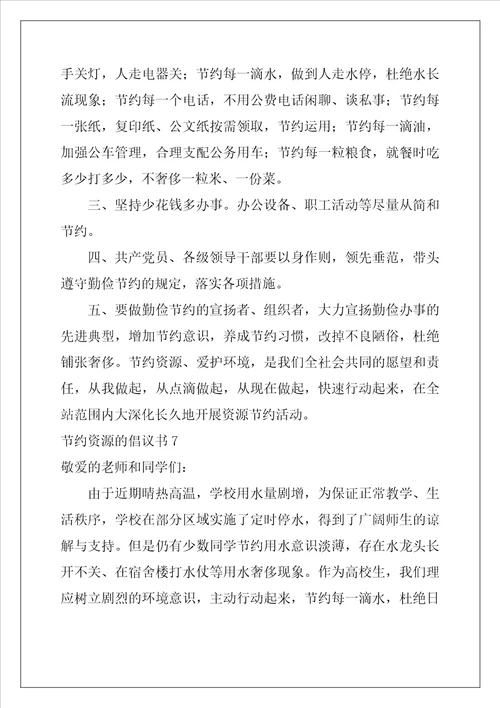 手关灯，人走电器关；节约每一滴水，做到人走水停，杜绝水长流现象；节约每一个电话，不用公费电话闲聊、谈私事；节约每一张纸，复印纸、公文纸按需领取，节约运用；节约每一滴油，加强公车管理，合理支配公务用车；节约每一粒粮食，就餐时吃多少打多少，不奢侈一粒米、一份菜。

三、坚持少花钱多办事。办公设备、职工活动等尽量从简和节约。

四、共产党员、各级领导干部要以身作则，领先垂范，带头遵守勤俭节约的规定，落实各项措施。

五、要做勤俭节约的宣扬者、组织者，大力宣扬勤俭办事的先进典型，增加节约意识，养成节约习惯，改掉不良陋俗，杜绝铺张奢侈。节约资源、爱护环境，是我们全社会共同的愿望和责任，从我做起，从点滴做起，从现在做起，快速行动起来，在全站范围内大深化长久地开展资源节约活动。

节约资源的倡议书 7

敬爱的老师和同学们：

由于近期晴热高温，学校用水量剧增，为保证正常教学、生活秩序，学校在部分区域实施了定时停水，得到了广阔师生的谅解与支持。但是仍有少数同学节约用水意识淡薄，存在水龙头长开不关、在宿舍楼打水仗等用水奢侈现象。作为高校生，我们理应树立剧烈的环境意识，主动行动起来，节约每一滴水，杜绝日